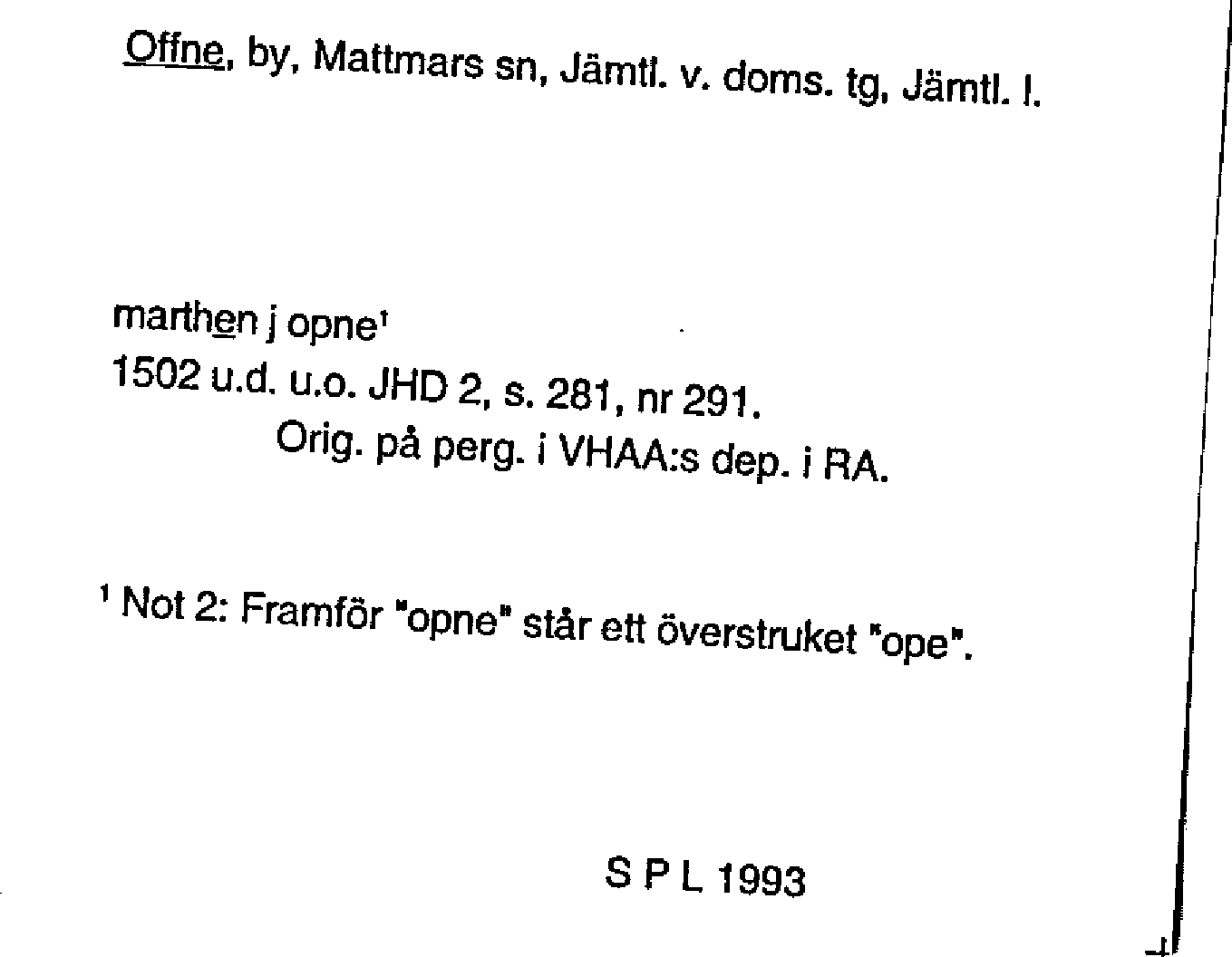 Offne, by, Mattmars sn, Jämtl. v. doms. tg, Jämtl. l.

marthen j opne¹
1502 u.d. u.o. JHD 2, s. 281, nr 291.
Orig. på perg. i VHAA:s dep. i RA.

¹ Not 2: Framför "opne" står ett överstruket "ope".

S P L 1993